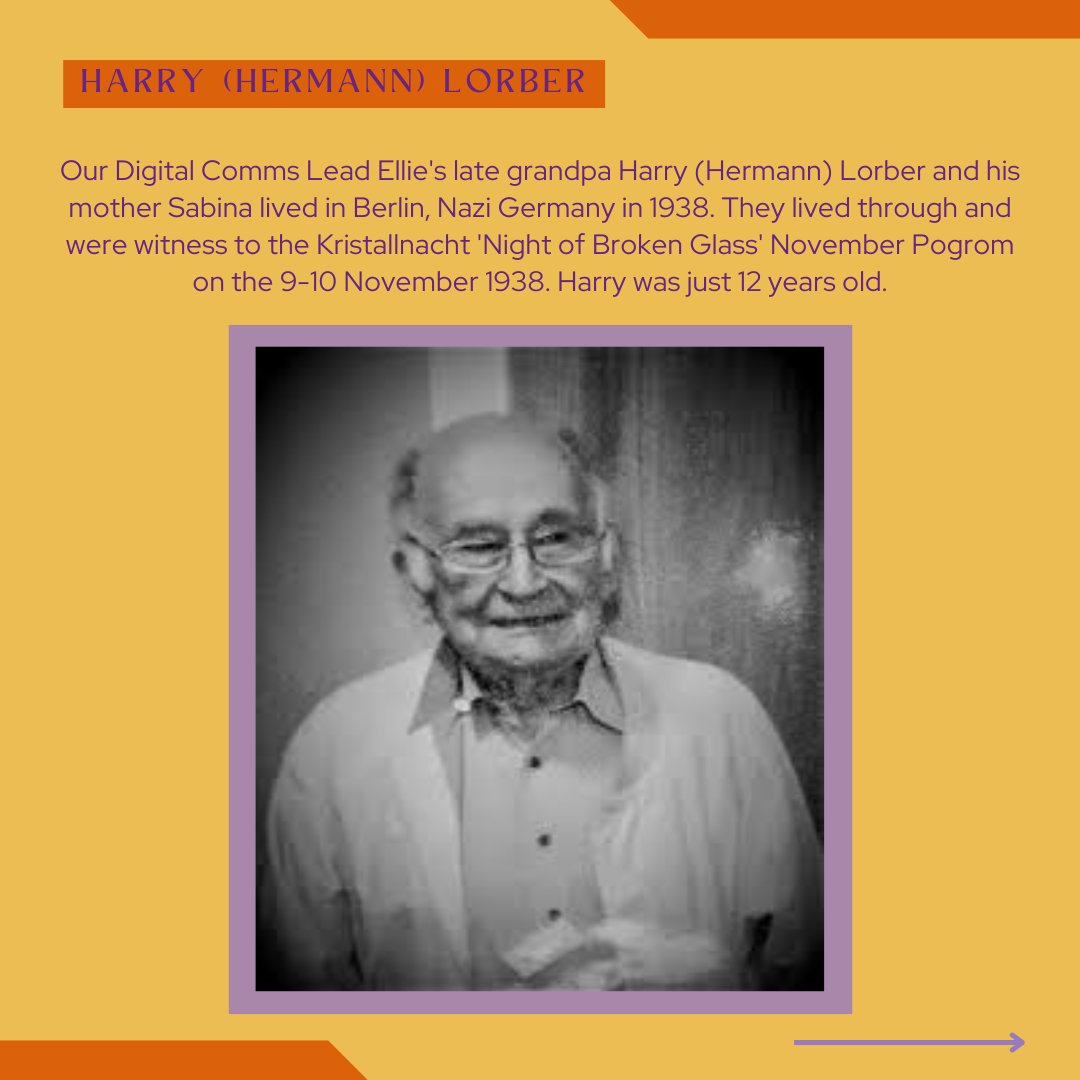 HARRY (HERMANN) LORBER

Our Digital Comms Lead Ellie's late grandpa Harry (Hermann) Lorber and his mother Sabina lived in Berlin, Nazi Germany in 1938. They lived through and were witness to the Kristallnacht 'Night of Broken Glass' November Pogrom on the 9-10 November 1938. Harry was just 12 years old.